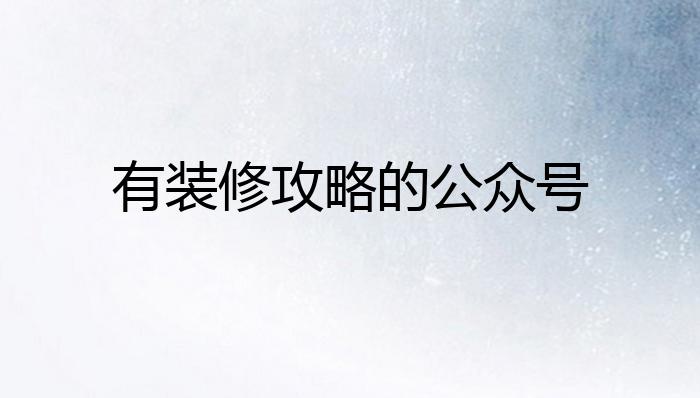 有装修攻略的公众号